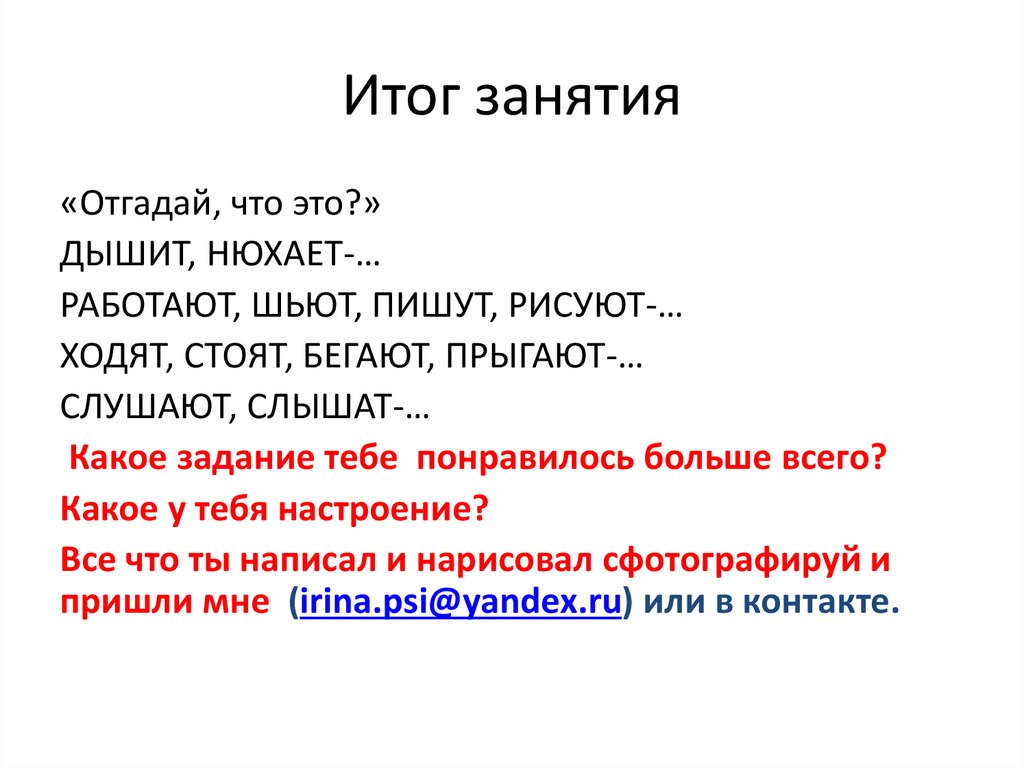 Итог занятия

«Отгадай, что это?»

ДЫШИТ, НЮХАЕТ-…

РАБОТАЮТ, ШЬЮТ, ПИШУТ, РИСУЮТ-…

ХОДЯТ, СТОЯТ, БЕГАЮТ, ПРЫГАЮТ-…

СЛУШАЮТ, СЛЫШАТ-…

Какое задание тебе понравилось больше всего?

Какое у тебя настроение?

Все что ты написал и нарисовал сфотографируй и пришли мне (irina.psi@yandex.ru) или в контакте.